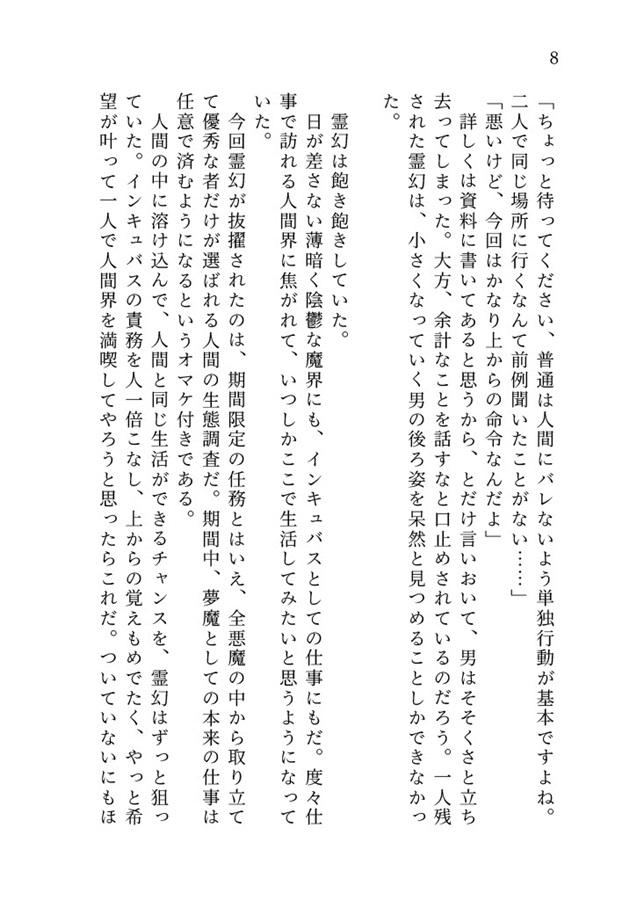 8

「ちょっと待ってください、普通は人間にバレないよう単独行動が基本ですよね。二人で同じ場所に行くなんて前例聞いたことがない……」

「悪いけど、今回はかなり上からの命令なんだよ」

詳しくは資料に書いてあると思うから、とだけ言いおいて、男はそそくさと立ち去ってしまった。大方、余計なことを話すなと口止めされているのだろう。一人残された霊幻は、小さくなっていく男の後ろ姿を呆然と見つめることしかできなかった。

霊幻は飽き飽きしていた。

日が差さない薄暗く陰鬱な魔界にも、インキュバスとしての仕事にもだ。度々仕事で訪れる人間界に焦がれて、いつしかここで生活してみたいと思うようになっていた。

今回霊幻が抜擢されたのは、期間限定の任務とはいえ、全悪魔の中から取り立てて優秀な者だけが選ばれる人間の生態調査だ。期間中、夢魔としての本来の仕事は任意で済むようになるというオマケ付きである。

人間の中に溶け込んで、人間と同じ生活ができるチャンスを、霊幻はずっと狙っていた。インキュバスの責務を人一倍こなし、上からの覚えもめでたく、やっと希望が叶って一人で人間界を満喫してやろうと思ったらこれだ。ついていないにもほ